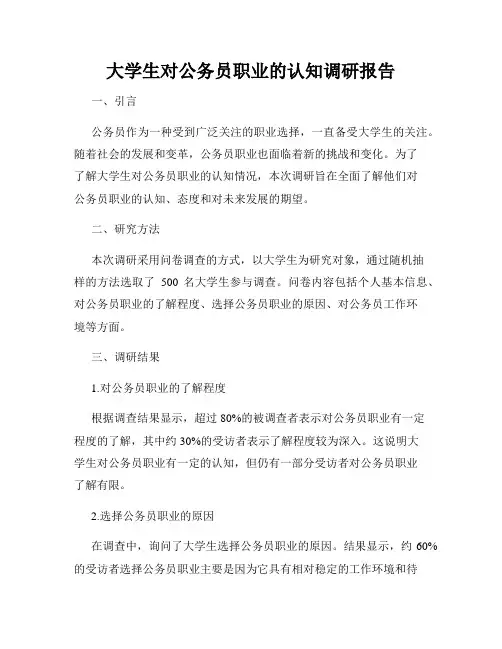 大学生对公务员职业的认知调研报告

一、引言

公务员作为一种受到广泛关注的职业选择，一直备受大学生的关注。随着社会的发展和变革，公务员职业也面临着新的挑战和变化。为了了解大学生对公务员职业的认知情况，本次调研旨在全面了解他们对公务员职业的认知、态度和对未来发展的期望。

二、研究方法

本次调研采用问卷调查的方式，以大学生为研究对象，通过随机抽样的方法选取了 500 名大学生参与调查。问卷内容包括个人基本信息、对公务员职业的了解程度、选择公务员职业的原因、对公务员工作环境等方面。

三、调研结果

1.对公务员职业的了解程度

根据调查结果显示，超过 80%的被调查者表示对公务员职业有一定程度的了解，其中约 30%的受访者表示了解程度较为深入。这说明大学生对公务员职业有一定的认知，但仍有一部分受访者对公务员职业了解有限。

2.选择公务员职业的原因

在调查中，询问了大学生选择公务员职业的原因。结果显示，约 60%的受访者选择公务员职业主要是因为它具有相对稳定的工作环境和待